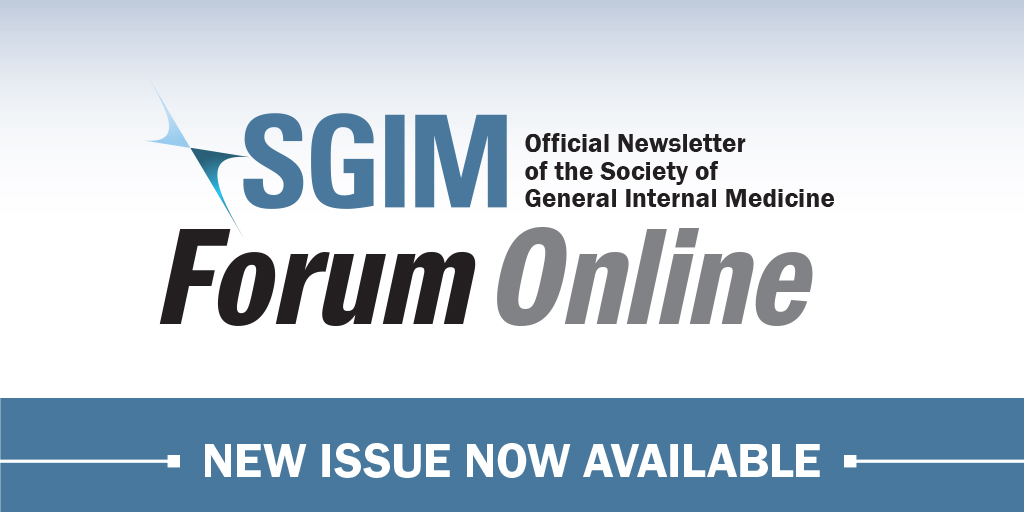 SGIM

Official Newsletter of the Society of General Internal Medicine

Forum Online

NEW ISSUE NOW AVAILABLE